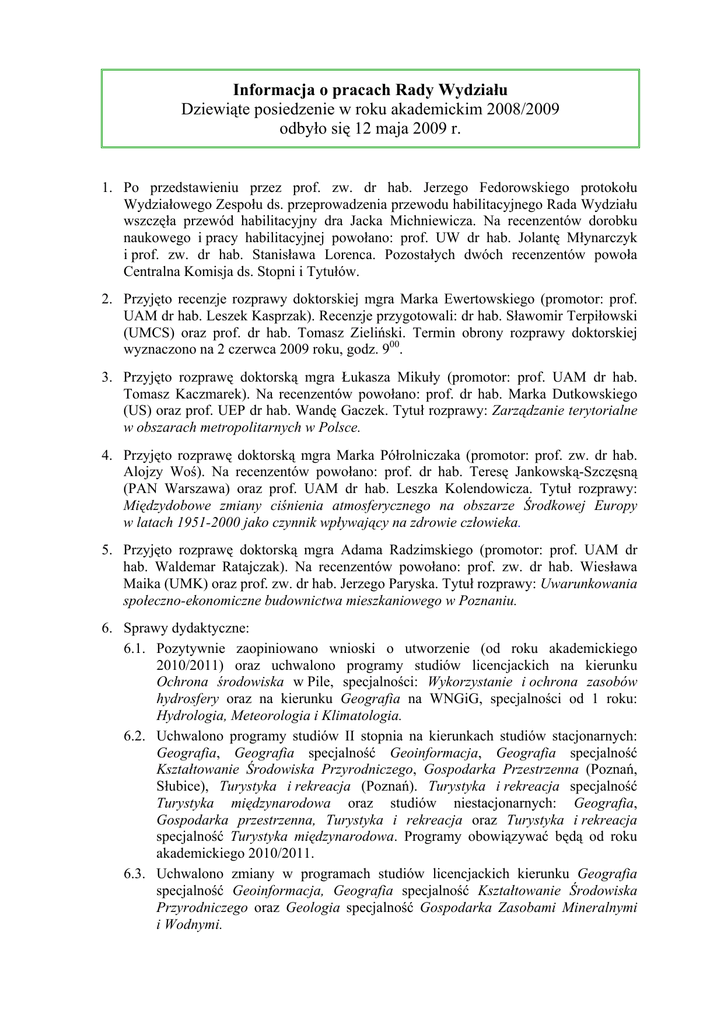 Informacja o pracach Rady Wydziału
Dziewiąte posiedzenie w roku akademickim 2008/2009
odbyło się 12 maja 2009 r.

1. Po przedstawieniu przez prof. zw. dr hab. Jerzego Fedorowskiego protokołu Wydziałowego Zespołu ds. przeprowadzenia przewodu habilitacyjnego Rada Wydziału wszczęła przewód habilitacyjny dra Jacka Michniewicza. Na recenzentów dorobku naukowego i pracy habilitacyjnej powołano: prof. UW dr hab. Jolantę Młynarczyk i prof. zw. dr hab. Stanisława Lorenca. Pozostałych dwóch recenzentów powoła Centralna Komisja ds. Stopni i Tytułów.

2. Przyjęto recenzje rozprawy doktorskiej mgra Marka Ewertowskiego (promotor: prof. UAM dr hab. Leszek Kasprzak). Recenzje przygotowali: dr hab. Sławomir Terpiłowski (UMCS) oraz prof. dr hab. Tomasz Zieliński. Termin obrony rozprawy doktorskiej wyznaczono na 2 czerwca 2009 roku, godz. $9^{00}$.

3. Przyjęto rozprawę doktorską mgra Łukasza Mikuły (promotor: prof. UAM dr hab. Tomasz Kaczmarek). Na recenzentów powołano: prof. dr hab. Marka Dutkowskiego (US) oraz prof. UEP dr hab. Wandę Gaczek. Tytuł rozprawy: Zarządzanie terytorialne w obszarach metropolitarnych w Polsce.

4. Przyjęto rozprawę doktorską mgra Marka Półrolniczaka (promotor: prof. zw. dr hab. Alojzy Woś). Na recenzentów powołano: prof. dr hab. Teresę Jankowską-Szczęsną (PAN Warszawa) oraz prof. UAM dr hab. Leszka Kolendowicza. Tytuł rozprawy: Międzydobowe zmiany ciśnienia atmosferycznego na obszarze Środkowej Europy w latach 1951-2000 jako czynnik wpływający na zdrowie człowieka.

5. Przyjęto rozprawę doktorską mgra Adama Radzimskiego (promotor: prof. UAM dr hab. Waldemar Ratajczak). Na recenzentów powołano: prof. zw. dr hab. Wiesława Maika (UMK) oraz prof. zw. dr hab. Jerzego Paryska. Tytuł rozprawy: Uwarunkowania społeczno-ekonomiczne budownictwa mieszkaniowego w Poznaniu.

6. Sprawy dydaktyczne:
6.1. Pozytywnie zaopiniowano wnioski o utworzenie (od roku akademickiego 2010/2011) oraz uchwalono programy studiów licencjackich na kierunku Ochrona środowiska w Pile, specjalności: Wykorzystanie i ochrona zasobów hydrosfery oraz na kierunku Geografia na WNGiG, specjalności od 1 roku: Hydrologia, Meteorologia i Klimatologia.
6.2. Uchwalono programy studiów II stopnia na kierunkach studiów stacjonarnych: Geografia, Geografia specjalność Geoinformacja, Geografia specjalność Kształtowanie Środowiska Przyrodniczego, Gospodarka Przestrzenna (Poznań, Słubice), Turystyka i rekreacja (Poznań). Turystyka i rekreacja specjalność Turystyka międzynarodowa oraz studiów niestacjonarnych: Geografia, Gospodarka przestrzenna, Turystyka i rekreacja oraz Turystyka i rekreacja specjalność Turystyka międzynarodowa. Programy obowiązywać będą od roku akademickiego 2010/2011.
6.3. Uchwalono zmiany w programach studiów licencjackich kierunku Geografia specjalność Geoinformacja, Geografia specjalność Kształtowanie Środowiska Przyrodniczego oraz Geologia specjalność Gospodarka Zasobami Mineralnymi i Wodnymi.